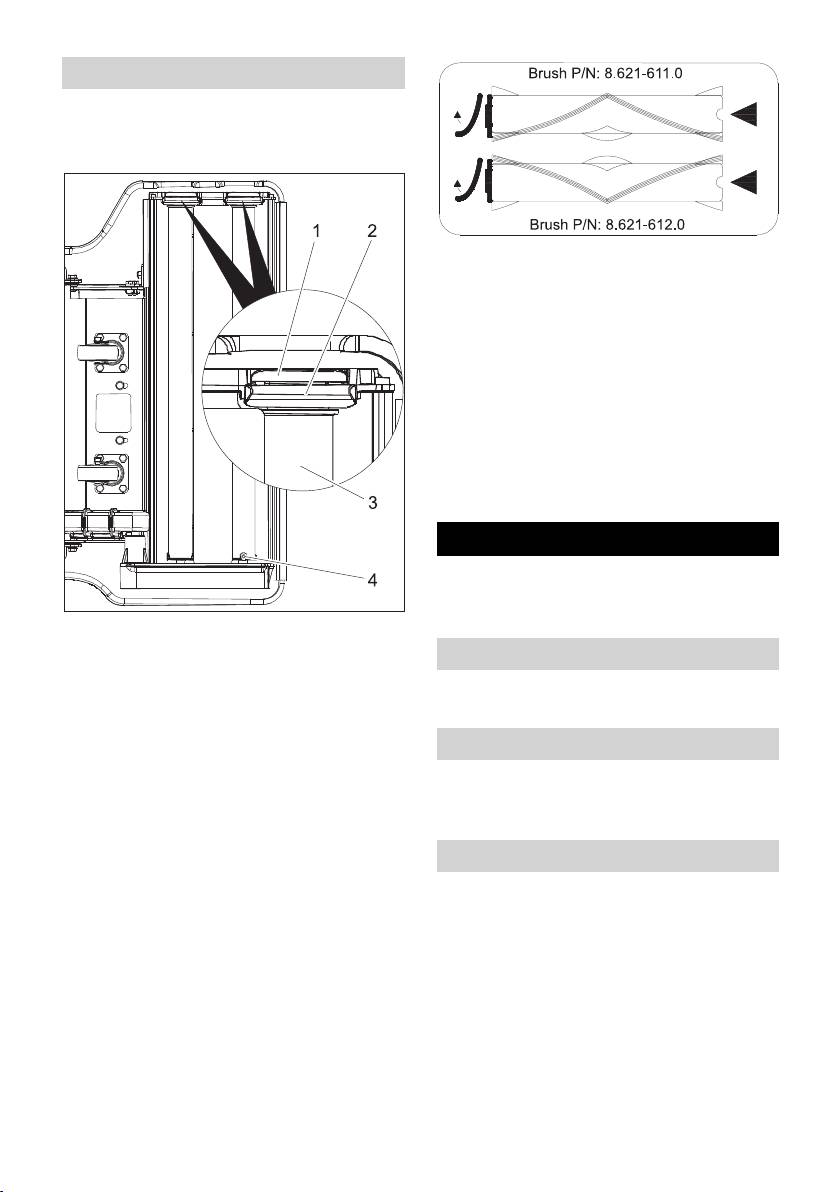 1

2

3

4

Brush P/N: 8.621-611.0

Brush P/N: 8.621-612.0